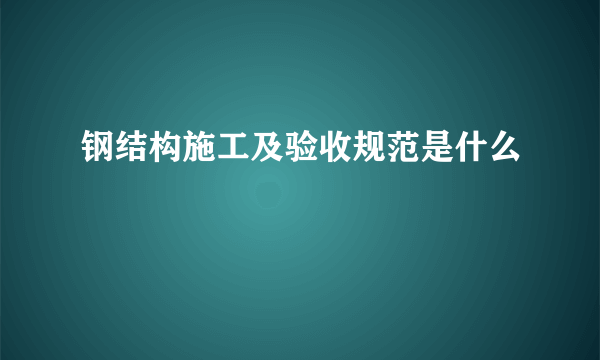 钢结构施工及验收规范是什么